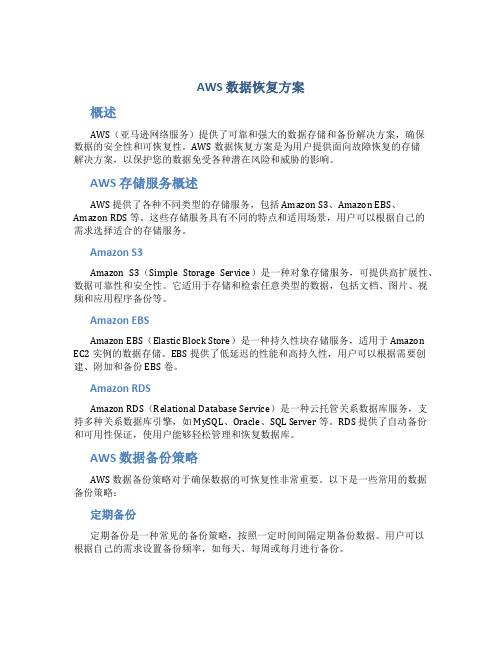 AWS 数据恢复方案

概述

AWS（亚马逊网络服务）提供了可靠和强大的数据存储和备份解决方案，确保数据的安全性和可恢复性。AWS 数据恢复方案是为用户提供面向故障恢复的存储解决方案，以保护您的数据免受各种潜在风险和威胁的影响。

AWS 存储服务概述

AWS 提供了各种不同类型的存储服务，包括 Amazon S3、Amazon EBS、Amazon RDS 等。这些存储服务具有不同的特点和适用场景，用户可以根据自己的需求选择适合的存储服务。

Amazon S3

Amazon S3（Simple Storage Service）是一种对象存储服务，可提供高扩展性、数据可靠性和安全性。它适用于存储和检索任意类型的数据，包括文档、图片、视频和应用程序备份等。

Amazon EBS

Amazon EBS（Elastic Block Store）是一种持久性块存储服务，适用于 Amazon EC2 实例的数据存储。EBS 提供了低延迟的性能和高持久性，用户可以根据需要创建、附加和备份 EBS 卷。

Amazon RDS

Amazon RDS（Relational Database Service）是一种云托管关系数据库服务，支持多种关系数据库引擎，如 MySQL、Oracle、SQL Server 等。RDS 提供了自动备份和可用性保证，使用户能够轻松管理和恢复数据库。

AWS 数据备份策略

AWS 数据备份策略对于确保数据的可恢复性非常重要。以下是一些常用的数据备份策略：

定期备份

定期备份是一种常见的备份策略，按照一定时间间隔定期备份数据。用户可以根据自己的需求设置备份频率，如每天、每周或每月进行备份。